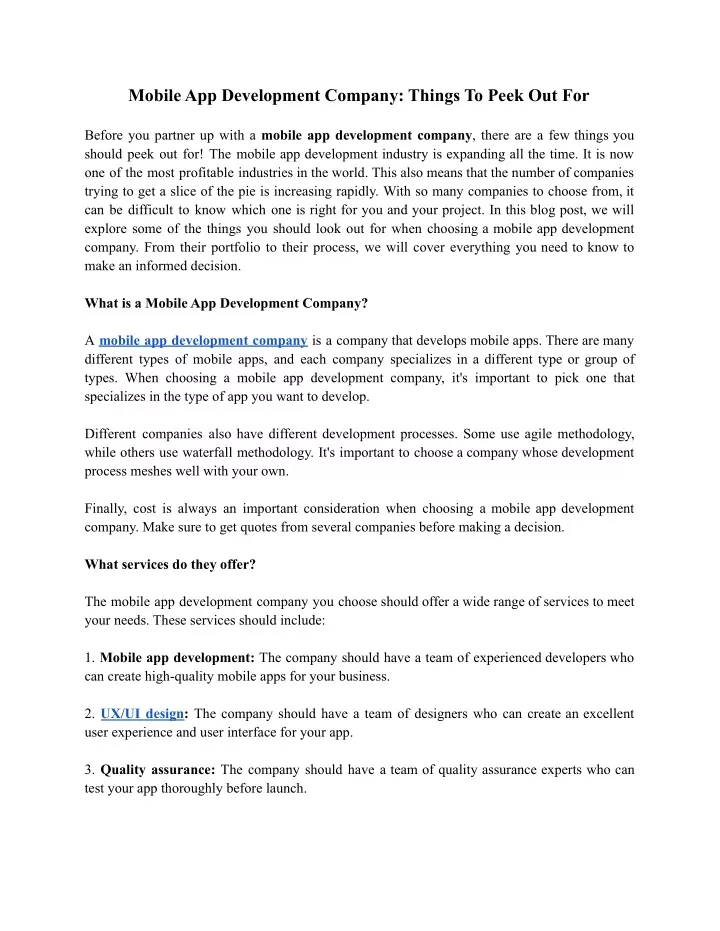 Mobile App Development Company: Things To Peek Out For

Before you partner up with a mobile app development company, there are a few things you should peek out for! The mobile app development industry is expanding all the time. It is now one of the most profitable industries in the world. This also means that the number of companies trying to get a slice of the pie is increasing rapidly. With so many companies to choose from, it can be difficult to know which one is right for you and your project. In this blog post, we will explore some of the things you should look out for when choosing a mobile app development company. From their portfolio to their process, we will cover everything you need to know to make an informed decision.

What is a Mobile App Development Company?

A mobile app development company is a company that develops mobile apps. There are many different types of mobile apps, and each company specializes in a different type or group of types. When choosing a mobile app development company, it's important to pick one that specializes in the type of app you want to develop.

Different companies also have different development processes. Some use agile methodology, while others use waterfall methodology. It's important to choose a company whose development process meshes well with your own.

Finally, cost is always an important consideration when choosing a mobile app development company. Make sure to get quotes from several companies before making a decision.

What services do they offer?

The mobile app development company you choose should offer a wide range of services to meet your needs. These services should include:

1. Mobile app development: The company should have a team of experienced developers who can create high-quality mobile apps for your business.

2. UX/UI design: The company should have a team of designers who can create an excellent user experience and user interface for your app.

3. Quality assurance: The company should have a team of quality assurance experts who can test your app thoroughly before launch.